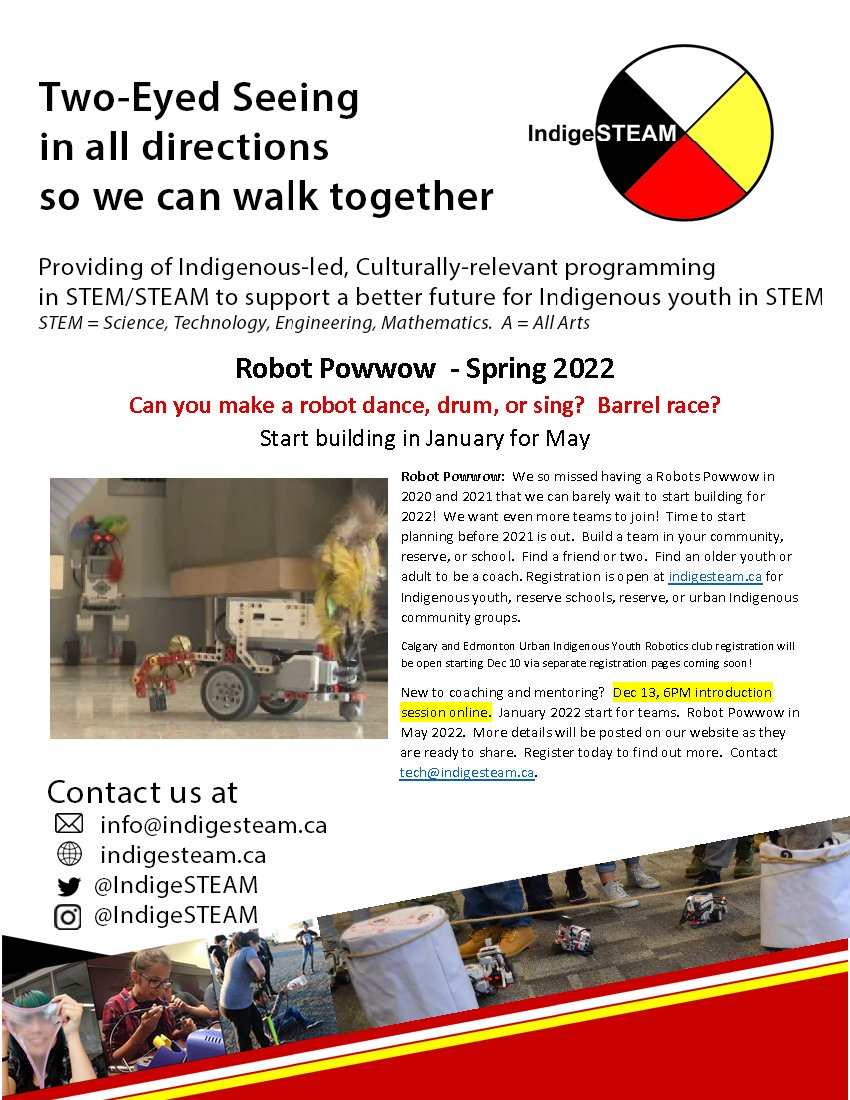 Two-Eyed Seeing
in all directions
so we can walk together

IndigeSTEAM

Providing of Indigenous-led, Culturally-relevant programming in STEM/STEAM to support a better future for Indigenous youth in STEM
STEM = Science, Technology, Engineering, Mathematics. A = All Arts

Robot Powwow - Spring 2022

Can you make a robot dance, drum, or sing? Barrel race?

Start building in January for May

Robot Powwow: We so missed having a Robots Powwow in 2020 and 2021 that we can barely wait to start building for 2022! We want even more teams to join! Time to start planning before 2021 is out. Build a team in your community, reserve, or school. Find a friend or two. Find an older youth or adult to be a coach. Registration is open at indigesteam.ca for Indigenous youth, reserve schools, reserve, or urban Indigenous community groups.

Calgary and Edmonton Urban Indigenous Youth Robotics club registration will be open starting Dec 10 via separate registration pages coming soon!

New to coaching and mentoring? Dec 13, 6PM introduction session online. January 2022 start for teams. Robot Powwow in May 2022. More details will be posted on our website as they are ready to share. Register today to find out more. Contact tech@indigesteam.ca.

Contact us at
info@indigesteam.ca
indigesteam.ca
@IndigeSTEAM
@IndigeSTEAM